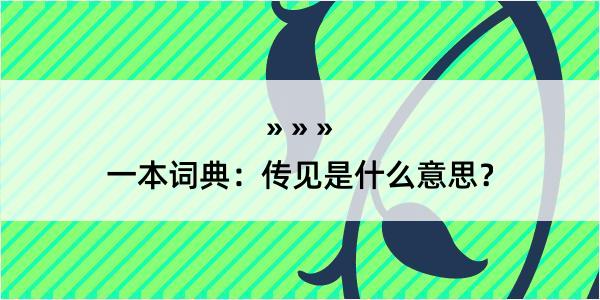 » » »

一本词典：传见是什么意思？